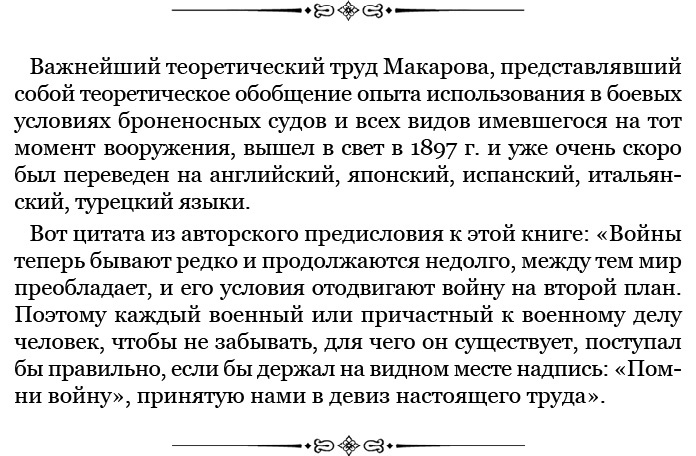 Важнейший теоретический труд Макарова, представлявший собой теоретическое обобщение опыта использования в боевых условиях броненосных судов и всех видов имевшегося на тот момент вооружения, вышел в свет в 1897 г. и уже очень скоро был переведен на английский, японский, испанский, итальянский, турецкий языки.

Вот цитата из авторского предисловия к этой книге: «Войны теперь бывают редко и продолжаются недолго, между тем мир преобладает, и его условия отодвигают войну на второй план. Поэтому каждый военный или причастный к военному делу человек, чтобы не забывать, для чего он существует, поступал бы правильно, если бы держал на видном месте надпись: «Помни войну», принятую нами в девиз настоящего труда».